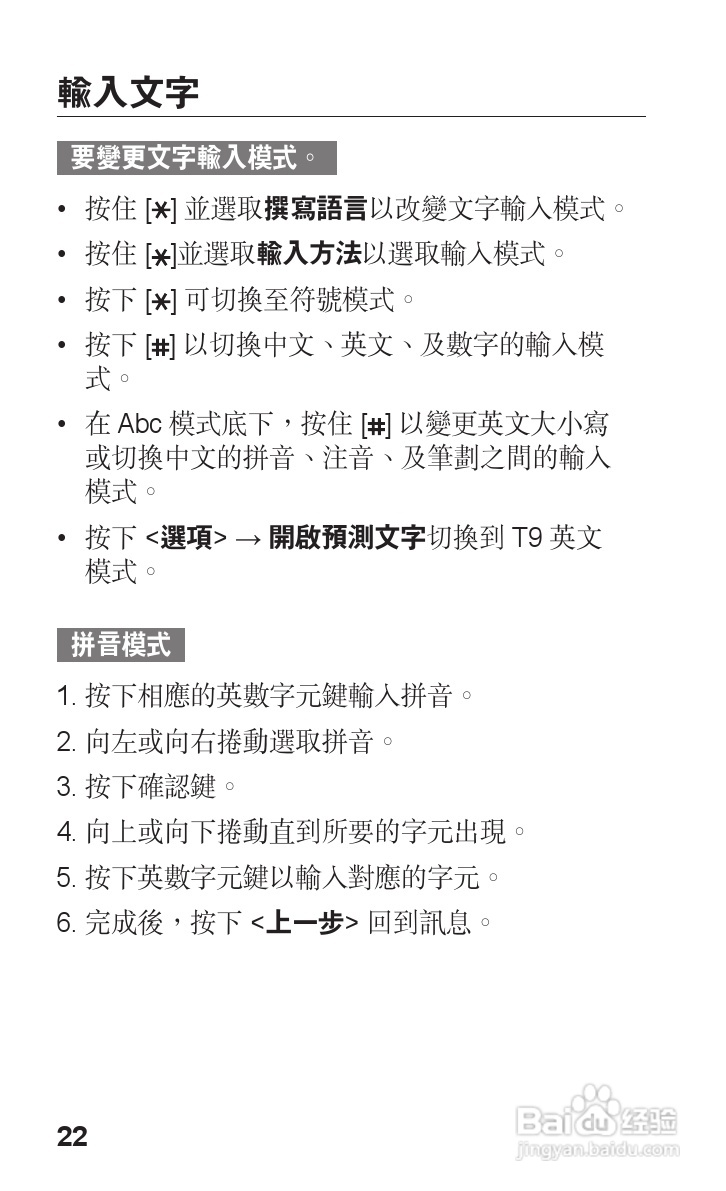 輸入文字

要變更文字輸入模式。

• 按住 [✱] 並選取撰寫語言以改變文字輸入模式。
• 按住 [✱]並選取輸入方法以選取輸入模式。
• 按下 [✱] 可切換至符號模式。
• 按下 [#] 以切換中文、英文、及數字的輸入模式。
• 在 Abc 模式底下，按住 [#] 以變更英文大小寫或切換中文的拼音、注音、及筆劃之間的輸入模式。
• 按下 <選項> → 開啟預測文字切換到 T9 英文模式。

拼音模式

1. 按下相應的英數字元鍵輸入拼音。
2. 向左或向右捲動選取拼音。
3. 按下確認鍵。
4. 向上或向下捲動直到所要的字元出現。
5. 按下英數字元鍵以輸入對應的字元。
6. 完成後，按下 <上一步> 回到訊息。

22

Baidu 经验
jingyan.baidu.com